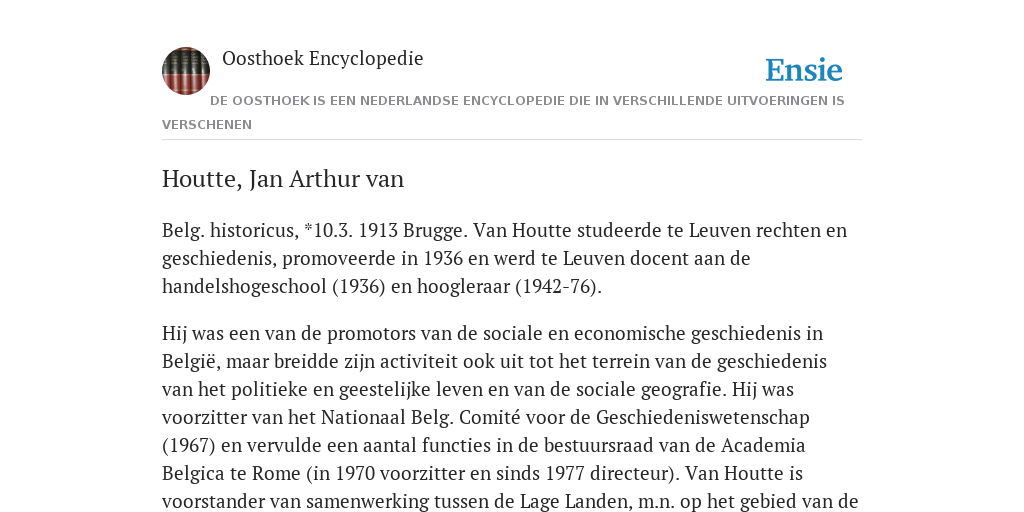 Oosthoek Encyclopedie

Ensie

DE OOSTHOEK IS EEN NEDERLANDSE ENCYCLOPEDIE DIE IN VERSCHILLENDE UITVOERINGEN IS VERSCHENEN

Houtte, Jan Arthur van

Belg. historicus, *10.3. 1913 Brugge. Van Houtte studeerde te Leuven rechten en geschiedenis, promoveerde in 1936 en werd te Leuven docent aan de handelshogeschool (1936) en hoogleraar (1942-76).

Hij was een van de promotors van de sociale en economische geschiedenis in België, maar breidde zijn activiteit ook uit tot het terrein van de geschiedenis van het politieke en geestelijke leven en van de sociale geografie. Hij was voorzitter van het Nationaal Belg. Comité voor de Geschiedeniswetenschap (1967) en vervulde een aantal functies in de bestuursraad van de Academia Belgica te Rome (in 1970 voorzitter en sinds 1977 directeur). Van Houtte is voorstander van samenwerking tussen de Lage Landen, m.n. op het gebied van de